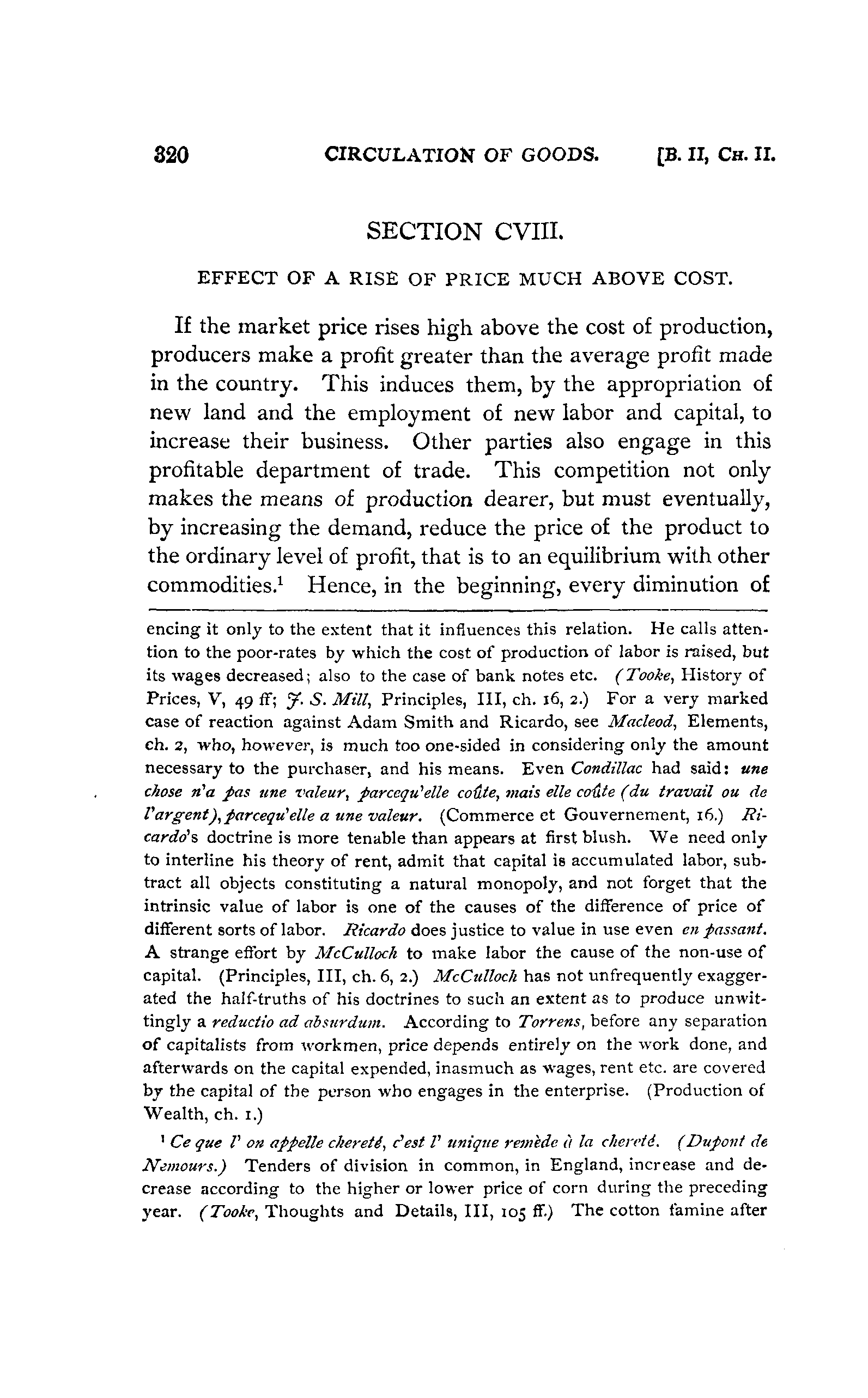 320 CIRCULATION OF GOODS. [B. II, CH. II.

SECTION CVIII.

EFFECT OF A RISE OF PRICE MUCH ABOVE COST.

If the market price rises high above the cost of production, producers make a profit greater than the average profit made in the country. This induces them, by the appropriation of new land and the employment of new labor and capital, to increase their business. Other parties also engage in this profitable department of trade. This competition not only makes the means of production dearer, but must eventually, by increasing the demand, reduce the price of the product to the ordinary level of profit, that is to an equilibrium with other commodities.$^1$ Hence, in the beginning, every diminution of

encing it only to the extent that it influences this relation. He calls attention to the poor-rates by which the cost of production of labor is raised, but its wages decreased; also to the case of bank notes etc. (Tooke, History of Prices, V, 49 ff; J. S. Mill, Principles, III, ch. 16, 2.) For a very marked case of reaction against Adam Smith and Ricardo, see Macleod, Elements, ch. 2, who, however, is much too one-sided in considering only the amount necessary to the purchaser, and his means. Even Condillac had said: une chose n'a pas une valeur, parcequ'elle coûte, mais elle coûte (du travail ou de l'argent), parcequ'elle a une valeur. (Commerce et Gouvernement, 16.) Ricardo's doctrine is more tenable than appears at first blush. We need only to interline his theory of rent, admit that capital is accumulated labor, subtract all objects constituting a natural monopoly, and not forget that the intrinsic value of labor is one of the causes of the difference of price of different sorts of labor. Ricardo does justice to value in use even en passant. A strange effort by McCulloch to make labor the cause of the non-use of capital. (Principles, III, ch. 6, 2.) McCulloch has not unfrequently exaggerated the half-truths of his doctrines to such an extent as to produce unwittingly a reductio ad absurdum. According to Torrens, before any separation of capitalists from workmen, price depends entirely on the work done, and afterwards on the capital expended, inasmuch as wages, rent etc. are covered by the capital of the person who engages in the enterprise. (Production of Wealth, ch. 1.)

$^1$ Ce que l' on appelle chereté, c'est l' unique remède à la chereté. (Dupont de Nemours.) Tenders of division in common, in England, increase and decrease according to the higher or lower price of corn during the preceding year. (Tooke, Thoughts and Details, III, 105 ff.) The cotton famine after